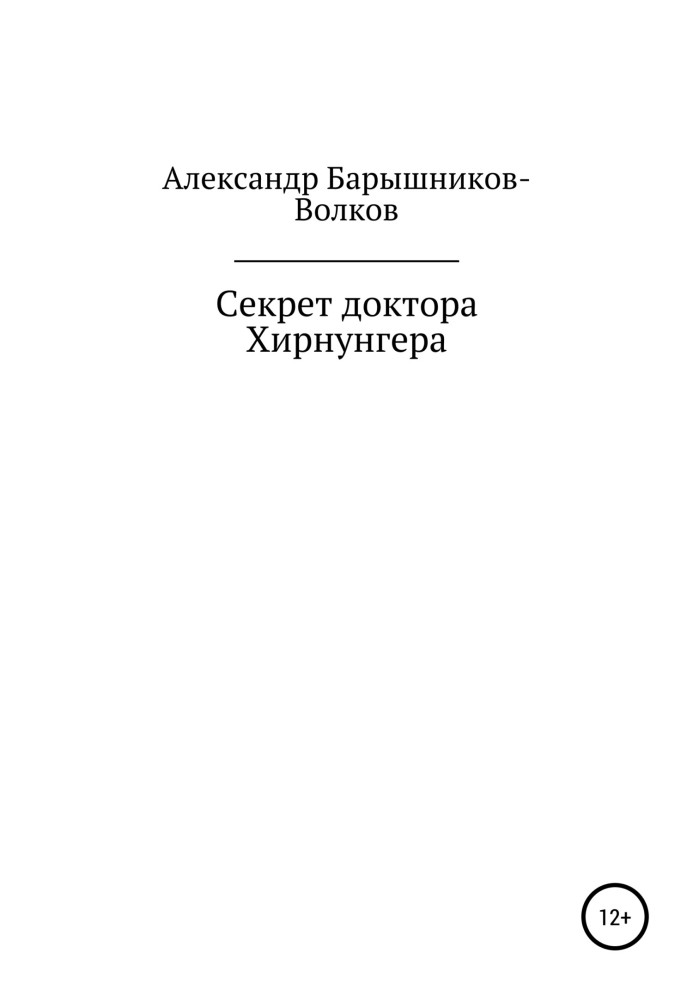 Александр Барышников-Волков

Секрет доктора Хирнунгера

12+